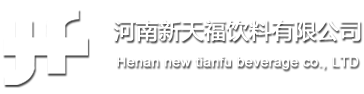 河南新天福饮料有限公司
Henan new tianfu beverage co., LTD